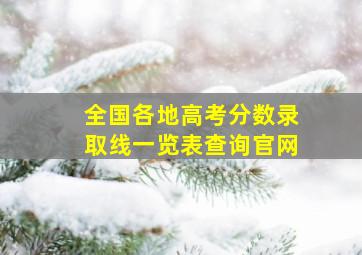 全国各地高考分数录取线一览表查询官网